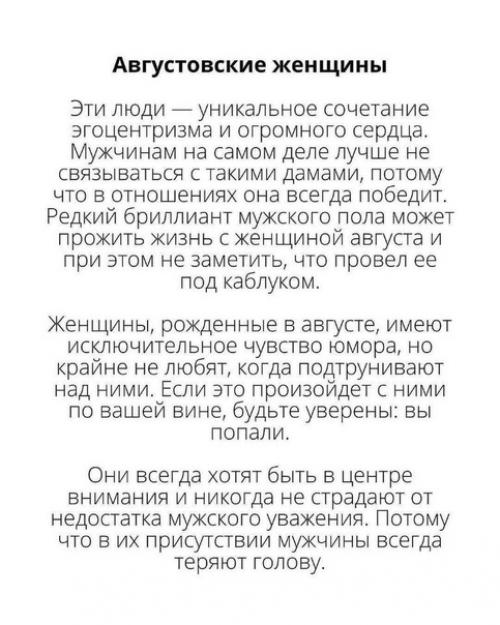 Августовские женщины

Эти люди — уникальное сочетание эгоцентризма и огромного сердца. Мужчинам на самом деле лучше не связываться с такими дамами, потому что в отношениях она всегда победит. Редкий бриллиант мужского пола может прожить жизнь с женщиной августа и при этом не заметить, что провел ее под каблуком.

Женщины, рожденные в августе, имеют исключительное чувство юмора, но крайне не любят, когда подтрунивают над ними. Если это произойдет с ними по вашей вине, будьте уверены: вы попали.

Они всегда хотят быть в центре внимания и никогда не страдают от недостатка мужского уважения. Потому что в их присутствии мужчины всегда теряют голову.